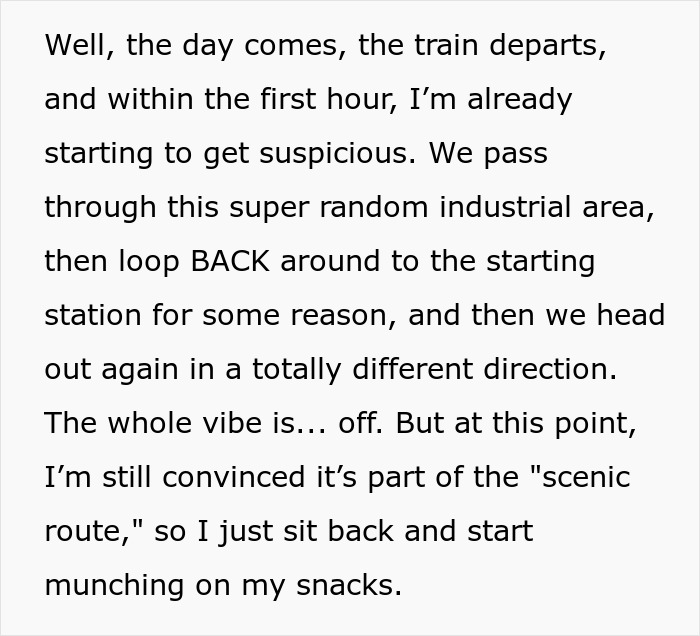 Well, the day comes, the train departs, and within the first hour, I’m already starting to get suspicious. We pass through this super random industrial area, then loop BACK around to the starting station for some reason, and then we head out again in a totally different direction. The whole vibe is... off. But at this point, I’m still convinced it’s part of the "scenic route," so I just sit back and start munching on my snacks.